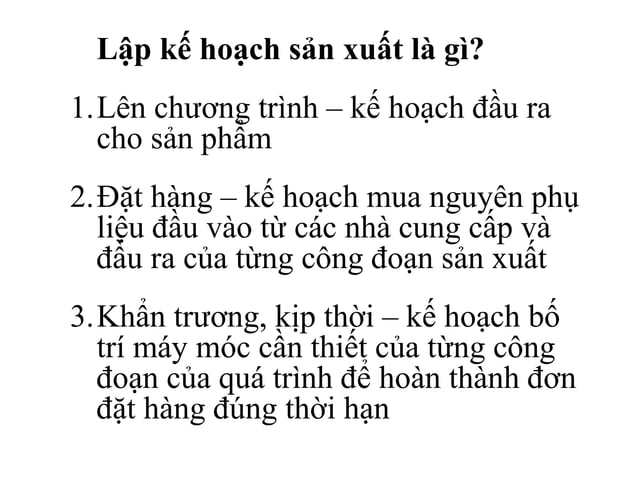 Lập kế hoạch sản xuất là gì?

1. Lên chương trình – kế hoạch đầu ra cho sản phẩm

2. Đặt hàng – kế hoạch mua nguyên phụ liệu đầu vào từ các nhà cung cấp và đầu ra của từng công đoạn sản xuất

3. Khẩn trương, kịp thời – kế hoạch bố trí máy móc cần thiết của từng công đoạn của quá trình để hoàn thành đơn đặt hàng đúng thời hạn